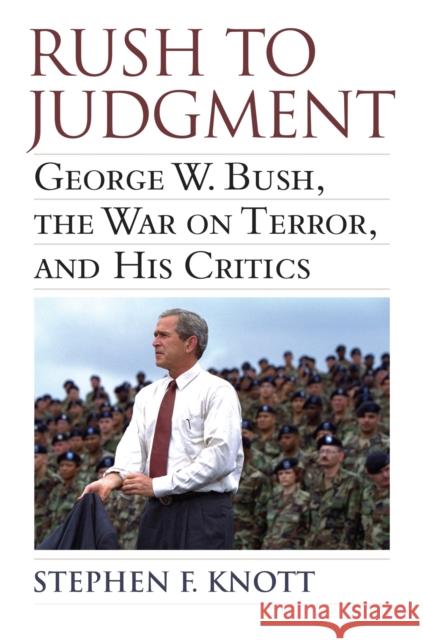 RUSH TO JUDGMENT

GEORGE W. BUSH, THE WAR ON TERROR, AND HIS CRITICS

STEPHEN F. KNOTT

Kraina Książek